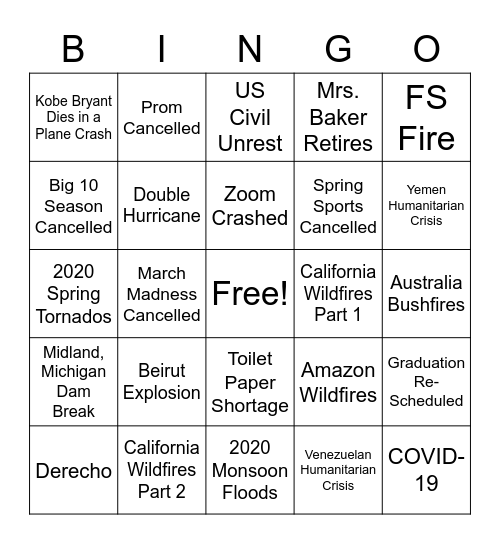 | B | I | N | G | O |
|---|---|---|---|---|
| Kobe Bryant Dies in a Plane Crash | Prom Cancelled | US Civil Unrest | Mrs. Baker Retires | FS Fire |
| Big 10 Season Cancelled | Double Hurricane | Zoom Crashed | Spring Sports Cancelled | Yemen Humanitarian Crisis |
| 2020 Spring Tornados | March Madness Cancelled | Free! | California Wildfires Part 1 | Australia Bushfires |
| Midland, Michigan Dam Break | Beirut Explosion | Toilet Paper Shortage | Amazon Wildfires | Graduation Re-Scheduled |
| Derecho | California Wildfires Part 2 | 2020 Monsoon Floods | Venezuelan Humanitarian Crisis | COVID-19 |